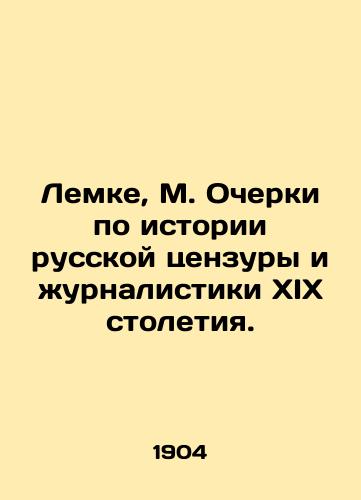 Лемке, М. Очерки по истории русской цензуры и журналистики XIX столетия.

1904